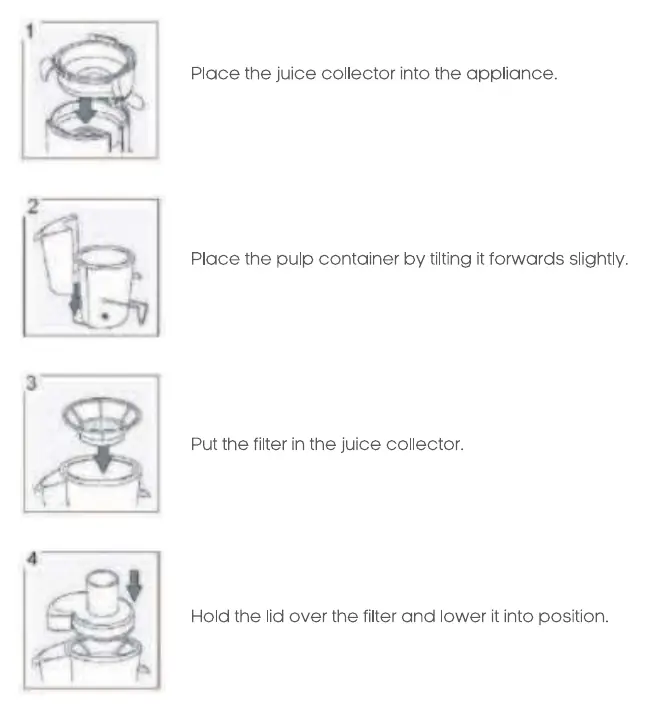 1

Place the juice collector into the appliance.

2

Place the pulp container by tilting it forwards slightly.

3

Put the filter in the juice collector.

4

Hold the lid over the filter and lower it into position.